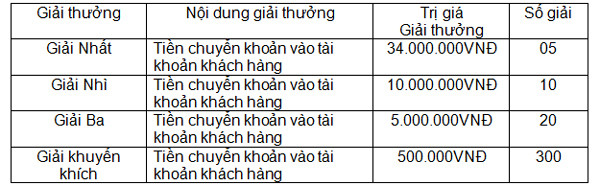 | Giải thưởng | Nội dung giải thưởng | Trị giá Giải thưởng | Số giải |
|---|---|---|---|
| Giải Nhất | Tiền chuyển khoản vào tài khoản khách hàng | 34.000.000VNĐ | 05 |
| Giải Nhì | Tiền chuyển khoản vào tài khoản khách hàng | 10.000.000VNĐ | 10 |
| Giải Ba | Tiền chuyển khoản vào tài khoản khách hàng | 5.000.000VNĐ | 20 |
| Giải khuyến khích | Tiền chuyển khoản vào tài khoản khách hàng | 500.000VNĐ | 300 |